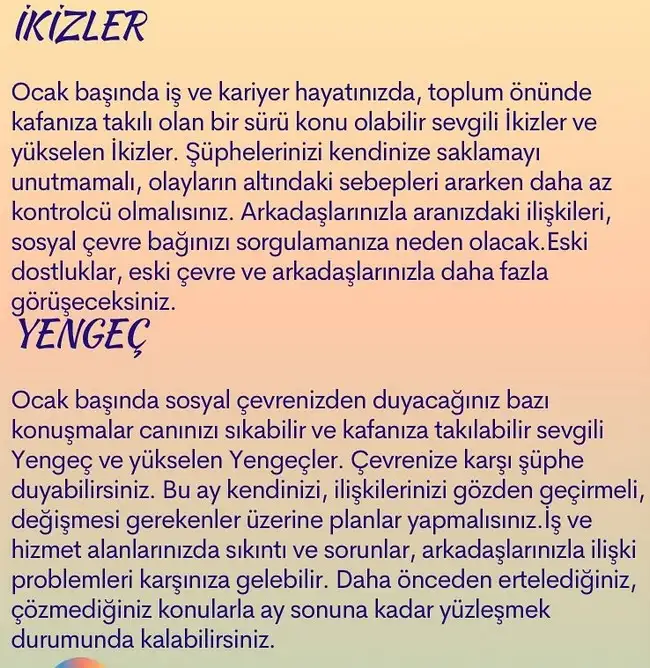 İKİZLER

Ocak başında iş ve kariyer hayatınızda, toplum önünde kafanıza takılı olan bir sürü konu olabilir sevgili İkizler ve yükselen İkizler. Şüphelerinizi kendinize saklamayı unutmamalı, olayların altındaki sebepleri ararken daha az kontrolcü olmalısınız. Arkadaşlarınızla aranızdaki ilişkileri, sosyal çevre bağınızı sorgulamanıza neden olacak.Eski dostluklar, eski çevre ve arkadaşlarınızla daha fazla görüşeceksiniz.

YENGEÇ

Ocak başında sosyal çevrenizden duyacağınız bazı konuşmalar canınızı sıkabilir ve kafanıza takılabilir sevgili Yengeç ve yükselen Yengeçler. Çevrenize karşı şüphe duyabilirsiniz. Bu ay kendinizi, ilişkilerinizi gözden geçirmeli, değişmesi gerekenler üzerine planlar yapmalısınız.İş ve hizmet alanlarınızda sıkıntı ve sorunlar, arkadaşlarınızla ilişki problemleri karşınıza gelebilir. Daha önceden ertelediğiniz, çözmediğiniz konularla ay sonuna kadar yüzleşmek durumunda kalabilirsiniz.